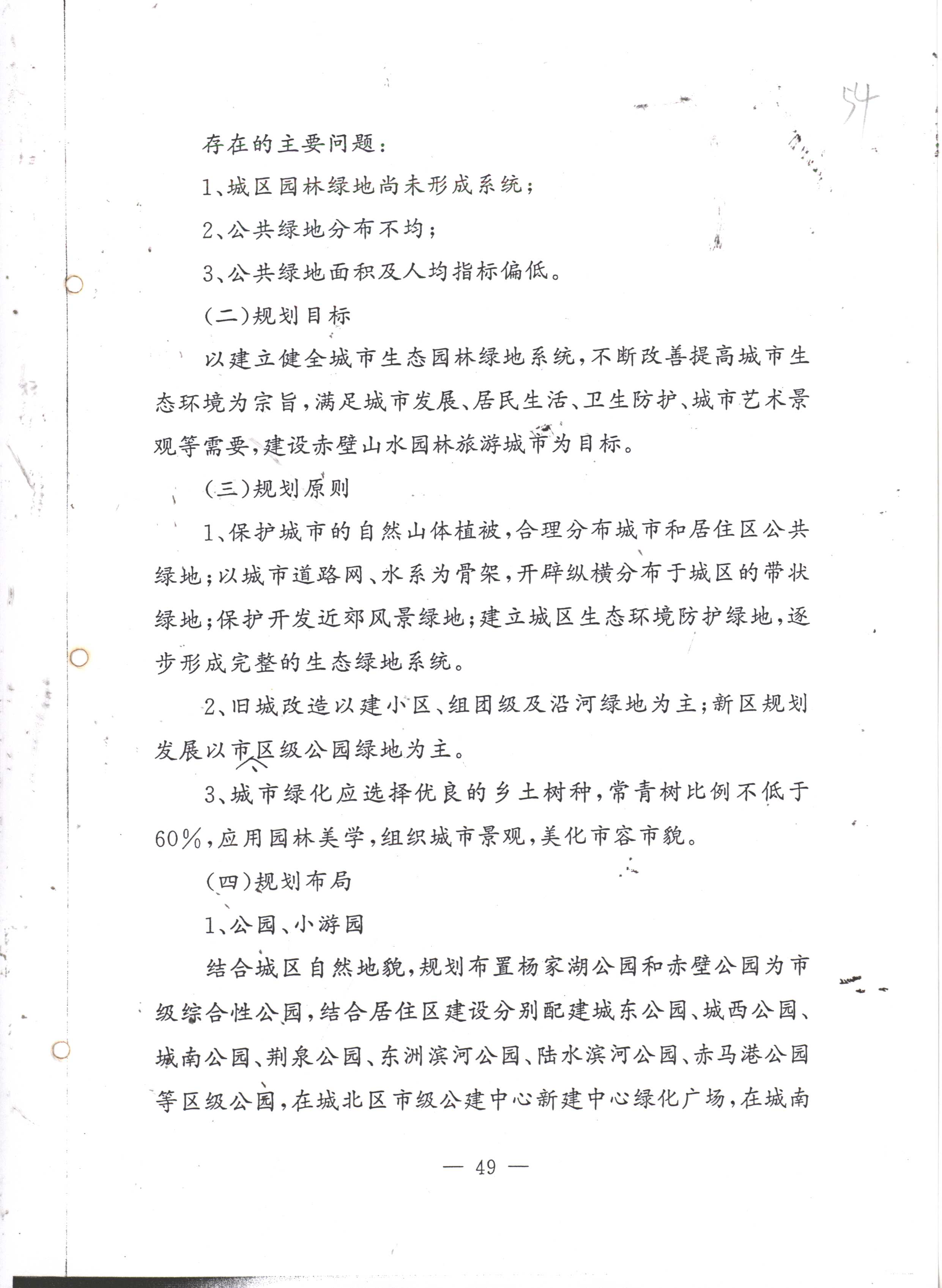 54

存在的主要问题：

1、城区园林绿地尚未形成系统；

2、公共绿地分布不均；

3、公共绿地面积及人均指标偏低。

（二）规划目标

以建立健全城市生态园林绿地系统，不断改善提高城市生态环境为宗旨，满足城市发展、居民生活、卫生防护、城市艺术景观等需要，建设赤壁山水园林旅游城市为目标。

（三）规划原则

1、保护城市的自然山体植被，合理分布城市和居住区公共绿地；以城市道路网、水系为骨架，开辟纵横分布于城区的带状绿地；保护开发近郊风景绿地；建立城区生态环境防护绿地，逐步形成完整的生态绿地系统。

2、旧城改造以建小区、组团级及沿河绿地为主；新区规划发展以市区级公园绿地为主。

3、城市绿化应选择优良的乡土树种，常青树比例不低于60%，应用园林美学，组织城市景观，美化市容市貌。

（四）规划布局

1、公园、小游园

结合城区自然地貌，规划布置杨家湖公园和赤壁公园为市级综合性公园，结合居住区建设分别配建城东公园、城西公园、城南公园、荆泉公园、东洲滨河公园、陆水滨河公园、赤马港公园等区级公园，在城北区市级公建中心新建中心绿化广场，在城南

— 49 —